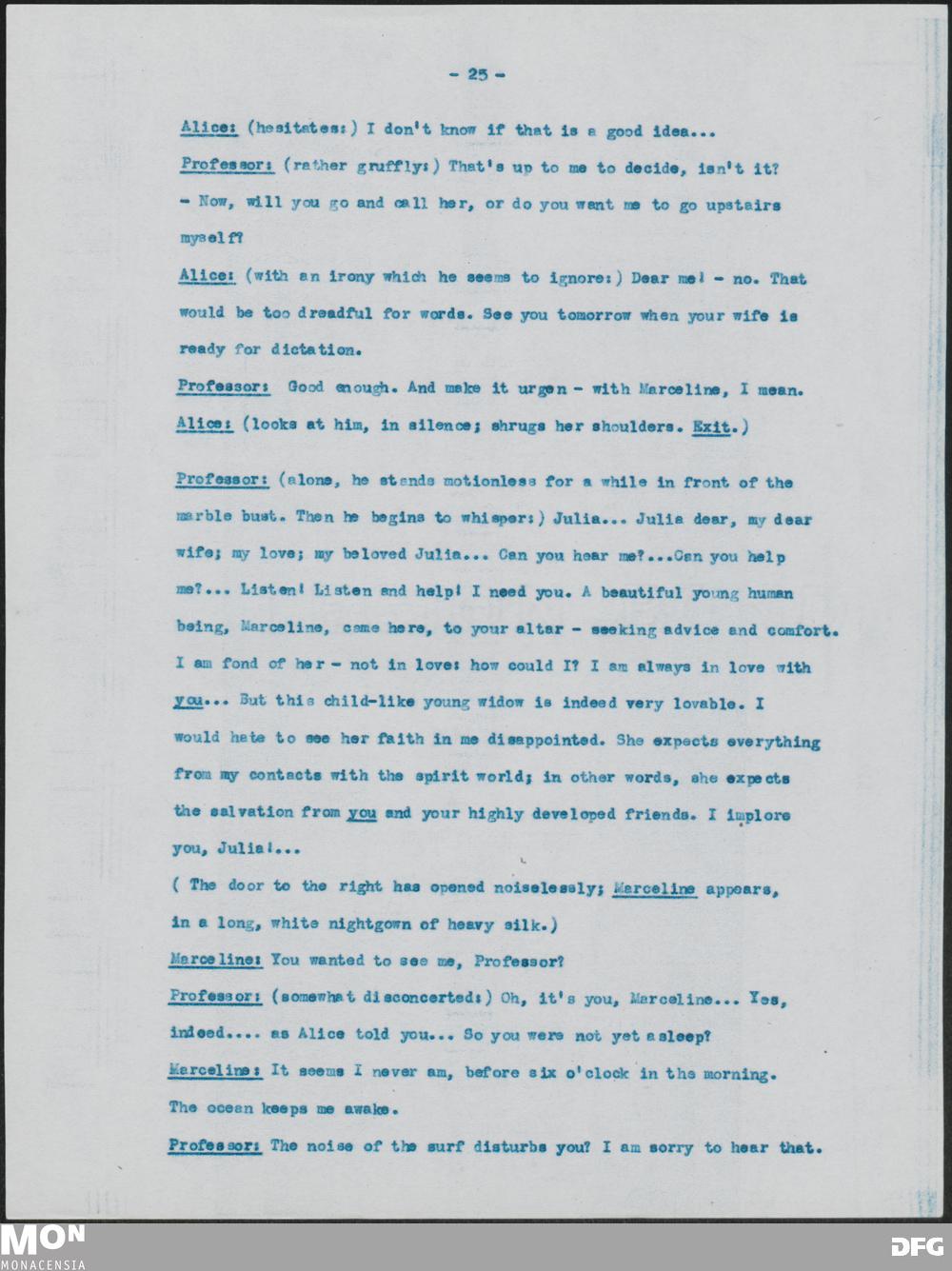 - 25 -

Alice: (hesitates:) I don't know if that is a good idea...

Professor: (rather gruffly:) That's up to me to decide, isn't it? - Now, will you go and call her, or do you want me to go upstairs myself?

Alice: (with an irony which he seems to ignore:) Dear me! - no. That would be too dreadful for words. See you tomorrow when your wife is ready for dictation.

Professor: Good enough. And make it urgen - with Marceline, I mean.

Alice: (looks at him, in silence; shrugs her shoulders. Exit.)

Professor: (alone, he stands motionless for a while in front of the marble bust. Then he begins to whisper:) Julia... Julia dear, my dear wife; my love; my beloved Julia... Can you hear me?...Can you help me?... Listen! Listen and help! I need you. A beautiful young human being, Marceline, came here, to your altar - seeking advice and comfort. I am fond of her - not in love: how could I? I am always in love with you... But this child-like young widow is indeed very lovable. I would hate to see her faith in me disappointed. She expects everything from my contacts with the spirit world; in other words, she expects the salvation from you and your highly developed friends. I implore you, Julia!...

( The door to the right has opened noiselessly; Marceline appears, in a long, white nightgown of heavy silk.)

Marceline: You wanted to see me, Professor?

Professor: (somewhat disconcerted:) Oh, it's you, Marceline... Yes, indeed.... as Alice told you... So you were not yet asleep?

Marceline: It seems I never am, before six o'clock in the morning. The ocean keeps me awake.

Professor: The noise of the surf disturbs you? I am sorry to hear that.

MON
MONACENSIA

DFG